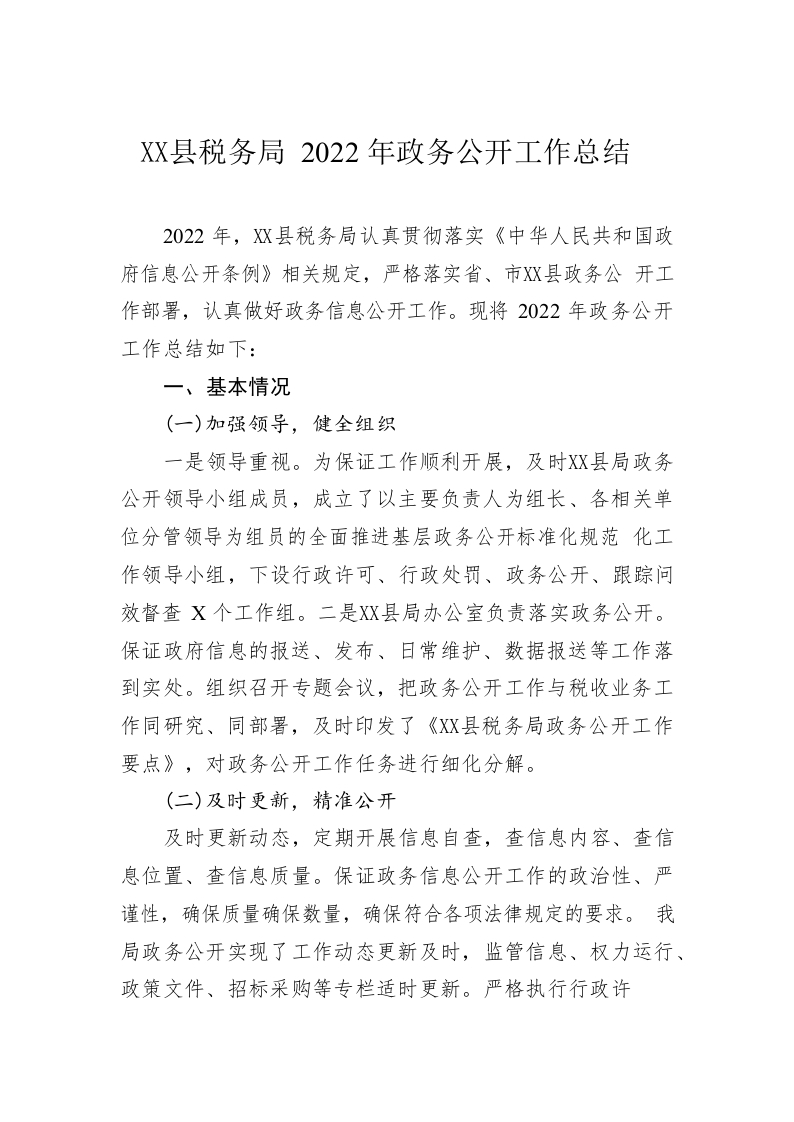 XX县税务局 2022 年政务公开工作总结

2022 年，XX县税务局认真贯彻落实《中华人民共和国政府信息公开条例》相关规定，严格落实省、市XX县政务公 开工作部署，认真做好政务信息公开工作。现将 2022 年政务公开工作总结如下：

一、基本情况

(一)加强领导，健全组织

一是领导重视。为保证工作顺利开展，及时XX县局政务公开领导小组成员，成立了以主要负责人为组长、各相关单位分管领导为组员的全面推进基层政务公开标准化规范 化工作领导小组，下设行政许可、行政处罚、政务公开、跟踪问效督查 X 个工作组。二是XX县局办公室负责落实政务公开。保证政府信息的报送、发布、日常维护、数据报送等工作落到实处。组织召开专题会议，把政务公开工作与税收业务工作同研究、同部署，及时印发了《XX县税务局政务公开工作要点》，对政务公开工作任务进行细化分解。

(二)及时更新，精准公开

及时更新动态，定期开展信息自查，查信息内容、查信息位置、查信息质量。保证政务信息公开工作的政治性、严谨性，确保质量确保数量，确保符合各项法律规定的要求。 我局政务公开实现了工作动态更新及时，监管信息、权力运行、政策文件、招标采购等专栏适时更新。严格执行行政许